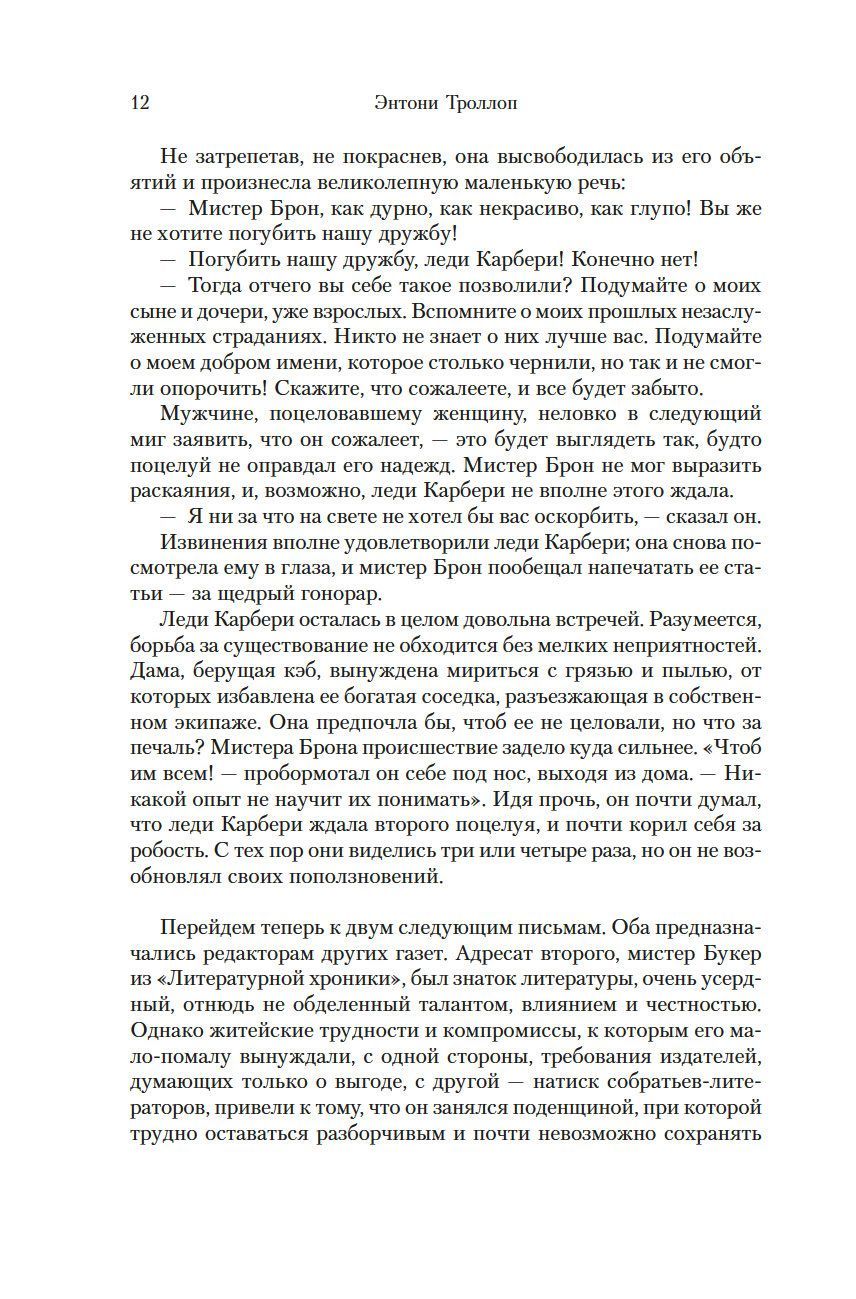 12 Энтони Троллоп

Не затрепетав, не покраснев, она высвободилась из его объятий и произнесла великолепную маленькую речь:

— Мистер Брон, как дурно, как некрасиво, как глупо! Вы же не хотите погубить нашу дружбу!

— Погубить нашу дружбу, леди Карбери! Конечно нет!

— Тогда отчего вы себе такое позволили? Подумайте о моих сыне и дочери, уже взрослых. Вспомните о моих прошлых незаслуженных страданиях. Никто не знает о них лучше вас. Подумайте о моем добром имени, которое столько чернили, но так и не смогли опорочить! Скажите, что сожалеете, и все будет забыто.

Мужчине, поцеловавшему женщину, неловко в следующий миг заявить, что он сожалеет, — это будет выглядеть так, будто поцелуй не оправдал его надежд. Мистер Брон не мог выразить раскаяния, и, возможно, леди Карбери не вполне этого ждала.

— Я ни за что на свете не хотел бы вас оскорбить, — сказал он.

Извинения вполне удовлетворили леди Карбери; она снова посмотрела ему в глаза, и мистер Брон пообещал напечатать ее статьи — за щедрый гонорар.

Леди Карбери осталась в целом довольна встречей. Разумеется, борьба за существование не обходится без мелких неприятностей. Дама, берущая кэб, вынуждена мириться с грязью и пылью, от которых избавлена ее богатая соседка, разъезжающая в собственном экипаже. Она предпочла бы, чтоб ее не целовали, но что за печаль? Мистера Брона происшествие задело куда сильнее. «Чтоб им всем! — пробормотал он себе под нос, выходя из дома. — Никакой опыт не научит их понимать». Идя прочь, он почти думал, что леди Карбери ждала второго поцелуя, и почти корил себя за робость. С тех пор они виделись три или четыре раза, но он не возобновлял своих поползновений.

Перейдем теперь к двум следующим письмам. Оба предназначались редакторам других газет. Адресат второго, мистер Букер из «Литературной хроники», был знаток литературы, очень усердный, отнюдь не обделенный талантом, влиянием и честностью. Однако житейские трудности и компромиссы, к которым его мало-помалу вынуждали, с одной стороны, требования издателей, думающих только о выгоде, с другой — натиск собратьев-литераторов, привели к тому, что он занялся поденщиной, при которой трудно оставаться разборчивым и почти невозможно сохранять